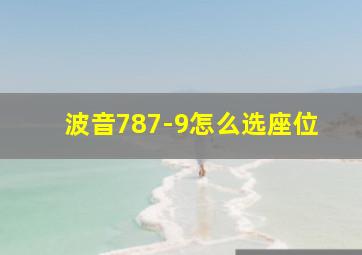 波音787-9怎么选座位